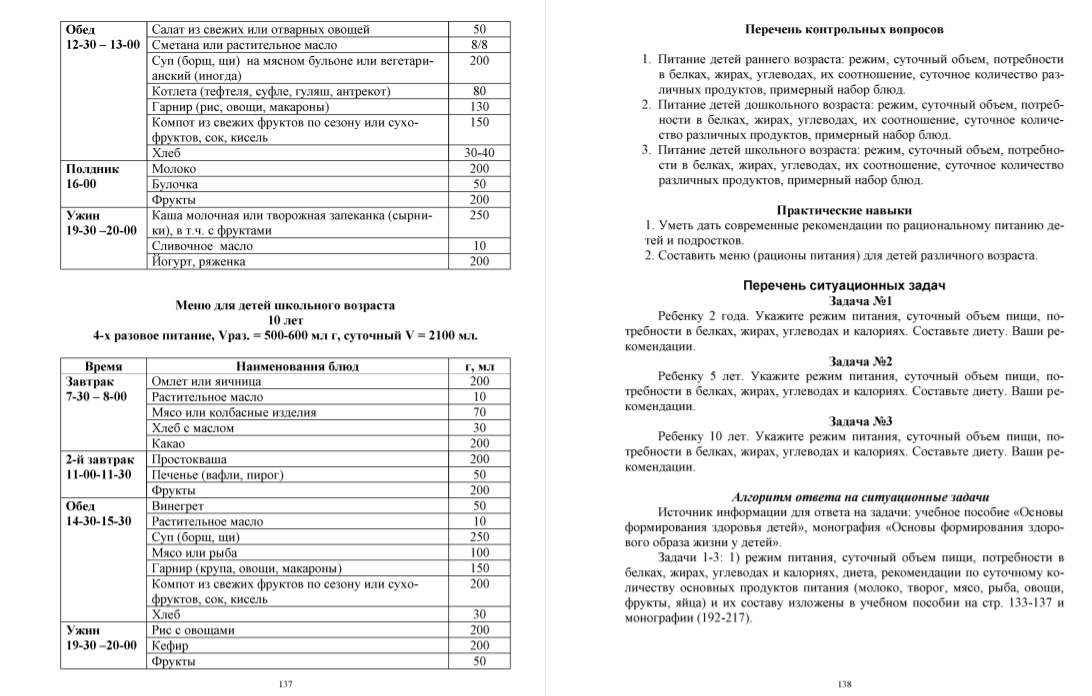 | | | |
|---|---|---|
| **Обед 12-30 – 13-00** | Салат из свежих или отварных овощей | 50 |
| | Сметана или растительное масло | 8/8 |
| | Суп (борщ, щи) на мясном бульоне или вегетарианский (иногда) | 200 |
| | Котлета (тефтеля, суфле, гуляш, антрекот) | 80 |
| | Гарнир (рис, овощи, макароны) | 130 |
| | Компот из свежих фруктов по сезону или сухофруктов, сок, кисель | 150 |
| | Хлеб | 30-40 |
| **Полдник 16-00** | Молоко | 200 |
| | Булочка | 50 |
| | Фрукты | 200 |
| **Ужин 19-30 –20-00** | Каша молочная или творожная запеканка (сырники), в т.ч. с фруктами | 250 |
| | Сливочное масло | 10 |
| | Йогурт, ряженка | 200 |

**Меню для детей школьного возраста**
**10 лет**
**4-х разовое питание, Vраз. = 500-600 мл г, суточный V = 2100 мл.**

| Время | Наименования блюд | г, мл |
|---|---|---|
| **Завтрак 7-30 – 8-00** | Омлет или яичница | 200 |
| | Растительное масло | 10 |
| | Мясо или колбасные изделия | 70 |
| | Хлеб с маслом | 30 |
| | Какао | 200 |
| **2-й завтрак 11-00-11-30** | Простокваша | 200 |
| | Печенье (вафли, пирог) | 50 |
| | Фрукты | 200 |
| **Обед 14-30-15-30** | Винегрет | 50 |
| | Растительное масло | 10 |
| | Суп (борщ, щи) | 250 |
| | Мясо или рыба | 100 |
| | Гарнир (крупа, овощи, макароны) | 150 |
| | Компот из свежих фруктов по сезону или сухофруктов, сок, кисель | 200 |
| | Хлеб | 30 |
| **Ужин 19-30 –20-00** | Рис с овощами | 200 |
| | Кефир | 200 |
| | Фрукты | 50 |

137

**Перечень контрольных вопросов**

1. Питание детей раннего возраста: режим, суточный объем, потребности в белках, жирах, углеводах, их соотношение, суточное количество различных продуктов, примерный набор блюд.
2. Питание детей дошкольного возраста: режим, суточный объем, потребности в белках, жирах, углеводах, их соотношение, суточное количество различных продуктов, примерный набор блюд.
3. Питание детей школьного возраста: режим, суточный объем, потребности в белках, жирах, углеводах, их соотношение, суточное количество различных продуктов, примерный набор блюд.

**Практические навыки**
1. Уметь дать современные рекомендации по рациональному питанию детей и подростков.
2. Составить меню (рационы питания) для детей различного возраста.

**Перечень ситуационных задач**
**Задача №1**
Ребенку 2 года. Укажите режим питания, суточный объем пищи, потребности в белках, жирах, углеводах и калориях. Составьте диету. Ваши рекомендации.
**Задача №2**
Ребенку 5 лет. Укажите режим питания, суточный объем пищи, потребности в белках, жирах, углеводах и калориях. Составьте диету. Ваши рекомендации.
**Задача №3**
Ребенку 10 лет. Укажите режим питания, суточный объем пищи, потребности в белках, жирах, углеводах и калориях. Составьте диету. Ваши рекомендации.

***Алгоритм ответа на ситуационные задачи***
Источник информации для ответа на задачи: учебное пособие «Основы формирования здоровья детей», монография «Основы формирования здорового образа жизни у детей».
Задачи 1-3: 1) режим питания, суточный объем пищи, потребности в белках, жирах, углеводах и калориях, диета, рекомендации по суточному количеству основных продуктов питания (молоко, творог, мясо, рыба, овощи, фрукты, яйца) и их составу изложены в учебном пособии на стр. 133-137 и монографии (192-217).

138